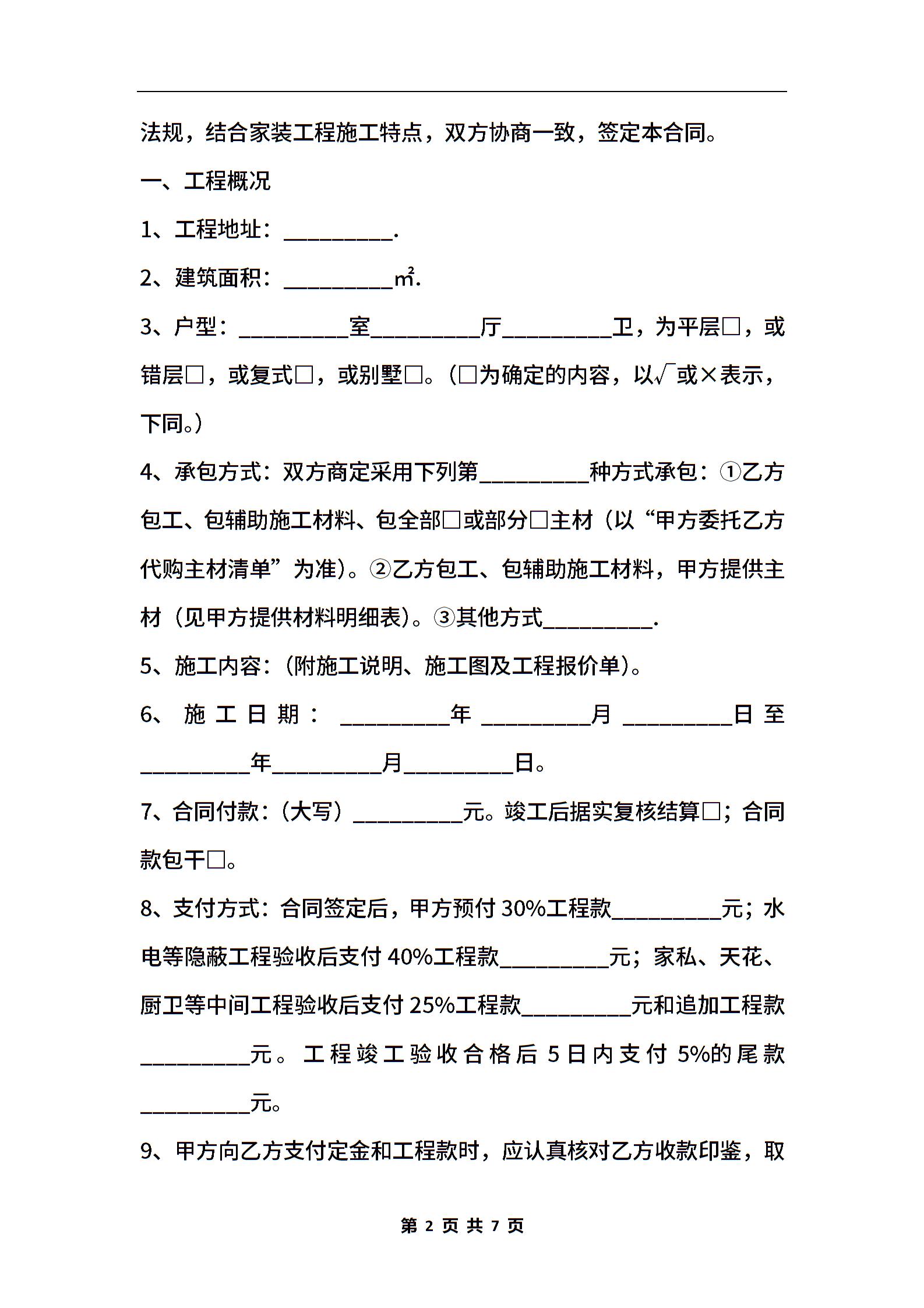 法规，结合家装工程施工特点，双方协商一致，签定本合同。

一、工程概况

1、工程地址：__________.

2、建筑面积：__________㎡.

3、户型：__________室__________厅__________卫，为平层□，或错层□，或复式□，或别墅□。(□为确定的内容，以√或×表示，下同。)

4、承包方式：双方商定采用下列第__________种方式承包：①乙方包工、包辅助施工材料、包全部□或部分□主材（以“甲方委托乙方代购主材清单”为准)。②乙方包工、包辅助施工材料，甲方提供主材（见甲方提供材料明细表)。③其他方式__________.

5、施工内容：(附施工说明、施工图及工程报价单)。

6、施工日期：__________年__________月__________日至__________年__________月__________日。

7、合同付款：(大写）__________元。竣工后据实复核结算□；合同款包干□。

8、支付方式：合同签定后，甲方预付30%工程款__________元；水电等隐蔽工程验收后支付40%工程款__________元；家私、天花、厨卫等中间工程验收后支付25%工程款__________元和追加工程款__________元。工程竣工验收合格后5日内支付5%的尾款__________元。

9、甲方向乙方支付定金和工程款时，应认真核对乙方收款印鉴，取

第 2 页 共 7 页